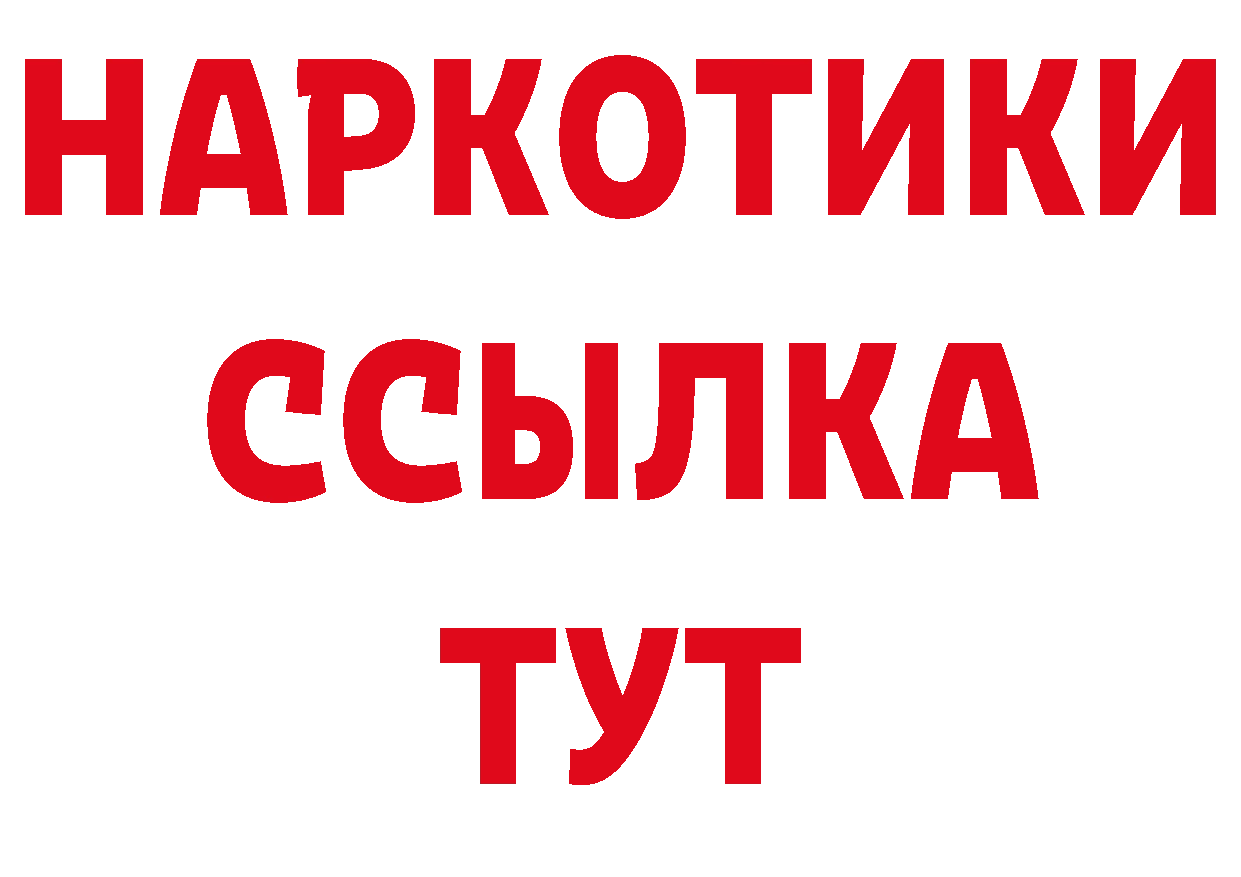 НАРКОТИКИ
ССЫЛКА
ТУТ